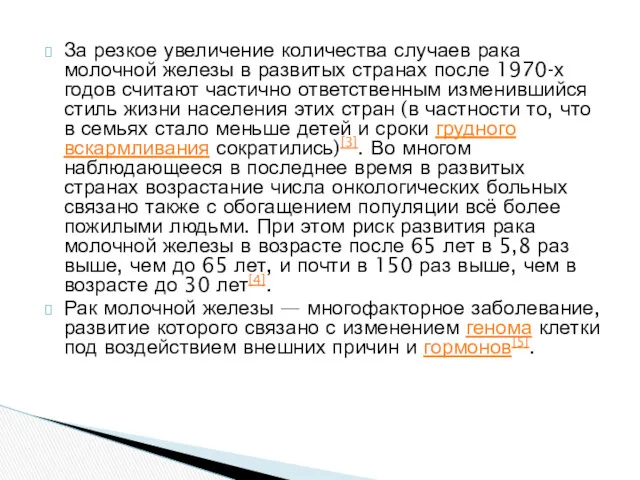 За резкое увеличение количества случаев рака молочной железы в развитых странах после 1970-х годов считают частично ответственным изменившийся стиль жизни населения этих стран (в частности то, что в семьях стало меньше детей и сроки грудного вскармливания сократились)[3]. Во многом наблюдающееся в последнее время в развитых странах возрастание числа онкологических больных связано также с обогащением популяции всё более пожилыми людьми. При этом риск развития рака молочной железы в возрасте после 65 лет в 5,8 раз выше, чем до 65 лет, и почти в 150 раз выше, чем в возрасте до 30 лет[4].

Рак молочной железы — многофакторное заболевание, развитие которого связано с изменением генома клетки под воздействием внешних причин и гормонов[5].